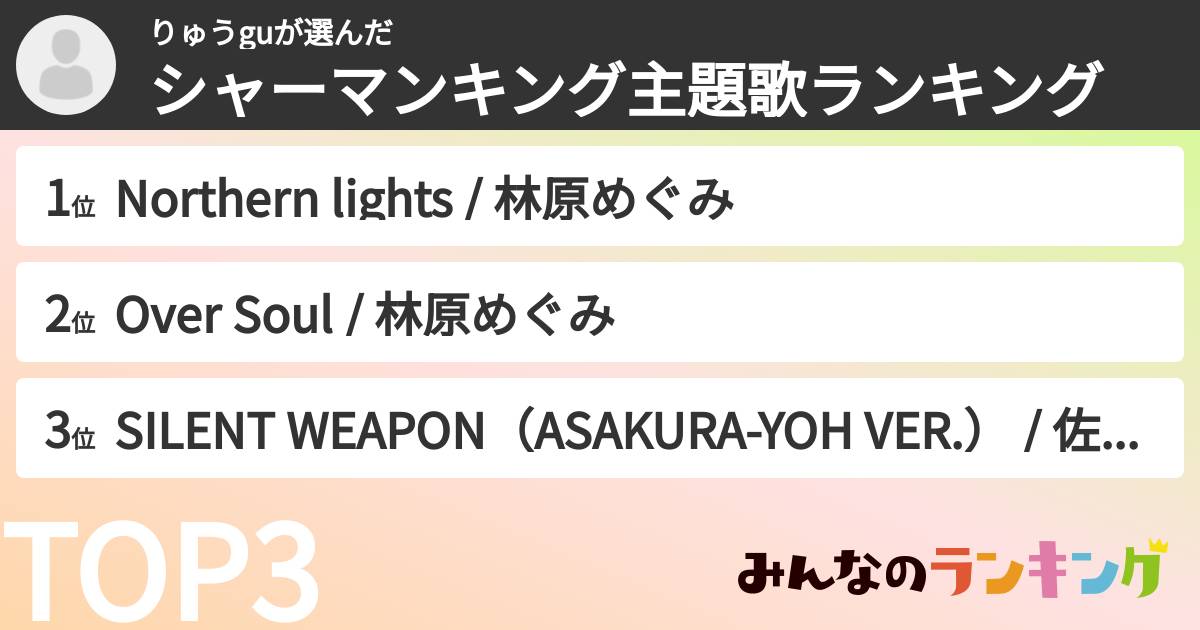 りゅうguが選んだ
シャーマンキング主題歌ランキング

1位 Northern lights / 林原めぐみ

2位 Over Soul / 林原めぐみ

3位 SILENT WEAPON（ASAKURA-YOH VER.） / 佐...

TOP3

みんなのランキング